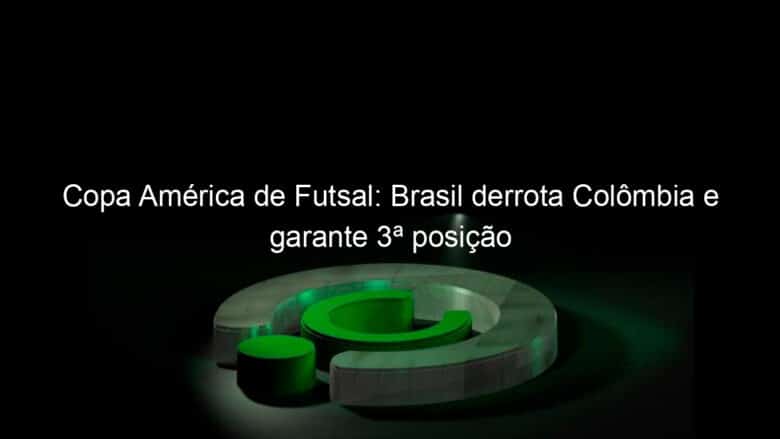 Copa América de Futsal: Brasil derrota Colômbia e garante 3ª posição